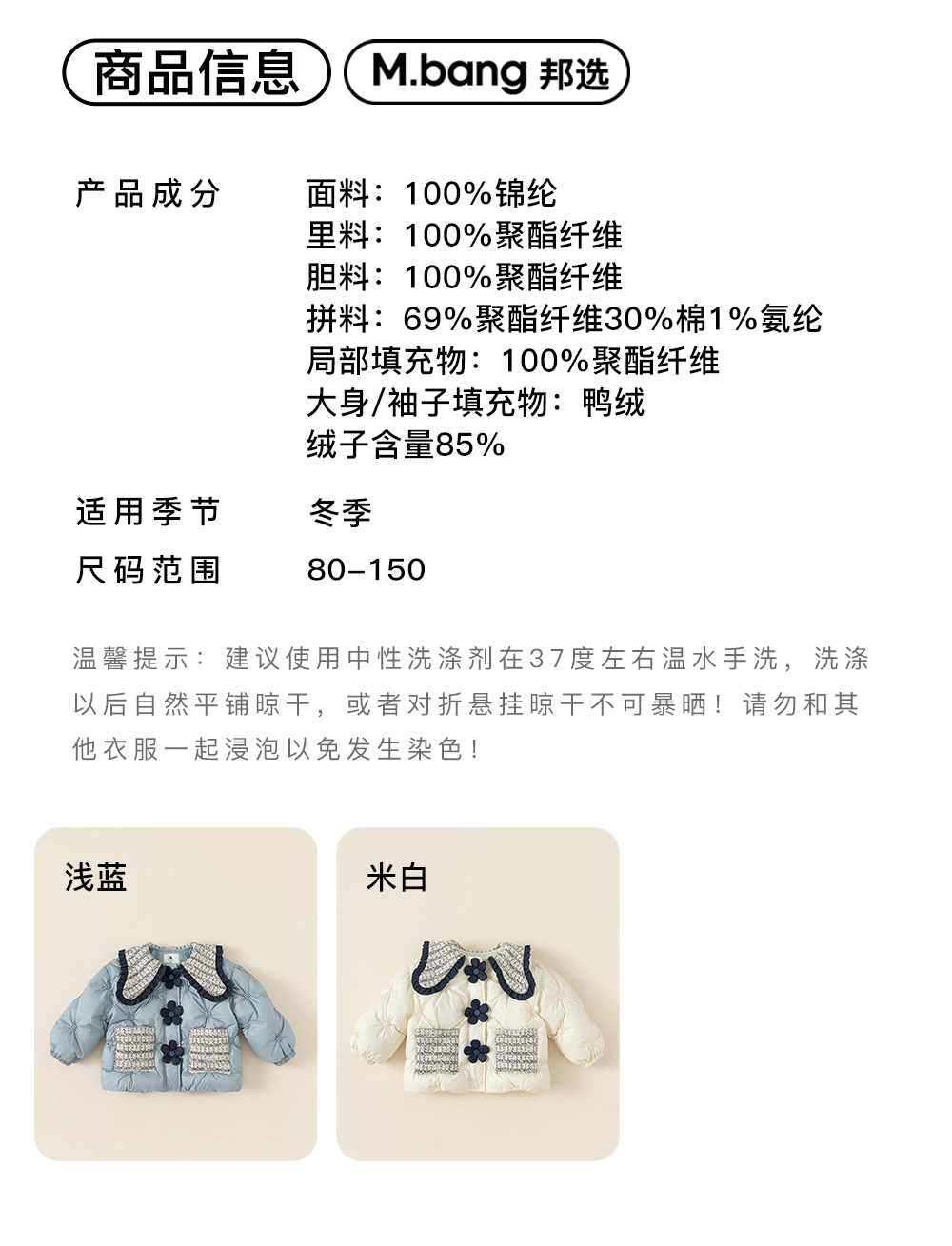 商品信息 M.bang 邦选

产品成分 面料：100%锦纶
里料：100%聚酯纤维
胆料：100%聚酯纤维
拼料：69%聚酯纤维30%棉1%氨纶
局部填充物：100%聚酯纤维
大身/袖子填充物：鸭绒
绒子含量85%

适用季节 冬季

尺码范围 80-150

温馨提示：建议使用中性洗涤剂在37度左右温水手洗，洗涤以后自然平铺晾干，或者对折悬挂晾干不可暴晒！请勿和其他衣服一起浸泡以免发生染色！

浅蓝

米白